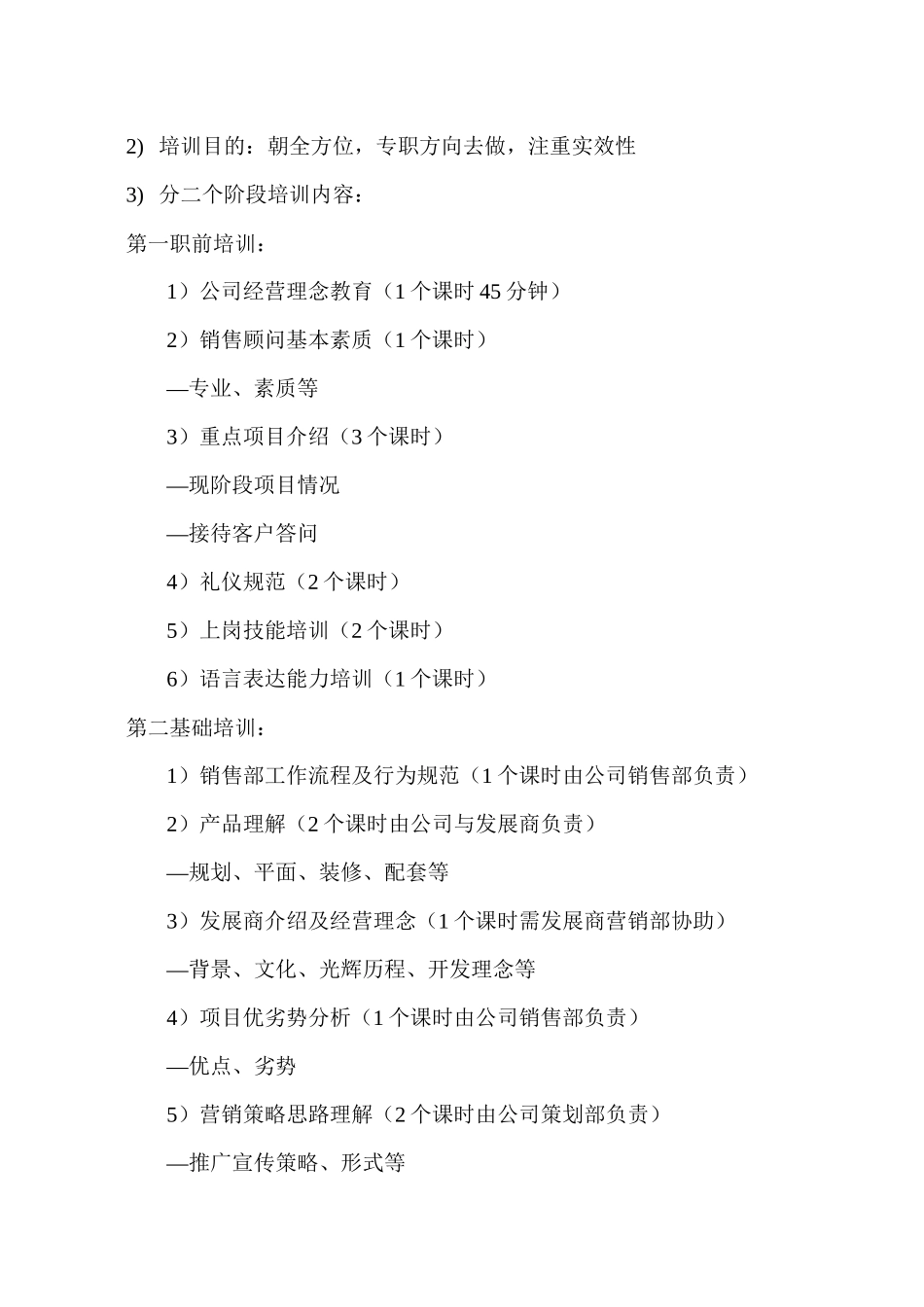 2) 培训目的：朝全方位，专职方向去做，注重实效性

3) 分二个阶段培训内容：

第一职前培训：

1）公司经营理念教育（1 个课时 45 分钟）

2）销售顾问基本素质（1 个课时）

—专业、素质等

3）重点项目介绍（3 个课时）

—现阶段项目情况

—接待客户答问

4）礼仪规范（2 个课时）

5）上岗技能培训（2 个课时）

6）语言表达能力培训（1 个课时）

第二基础培训：

1）销售部工作流程及行为规范（1 个课时由公司销售部负责）

2）产品理解（2 个课时由公司与发展商负责）

—规划、平面、装修、配套等

3）发展商介绍及经营理念（1 个课时需发展商营销部协助）

—背景、文化、光辉历程、开发理念等

4）项目优劣势分析（1 个课时由公司销售部负责）

—优点、劣势

5）营销策略思路理解（2 个课时由公司策划部负责）

—推广宣传策略、形式等